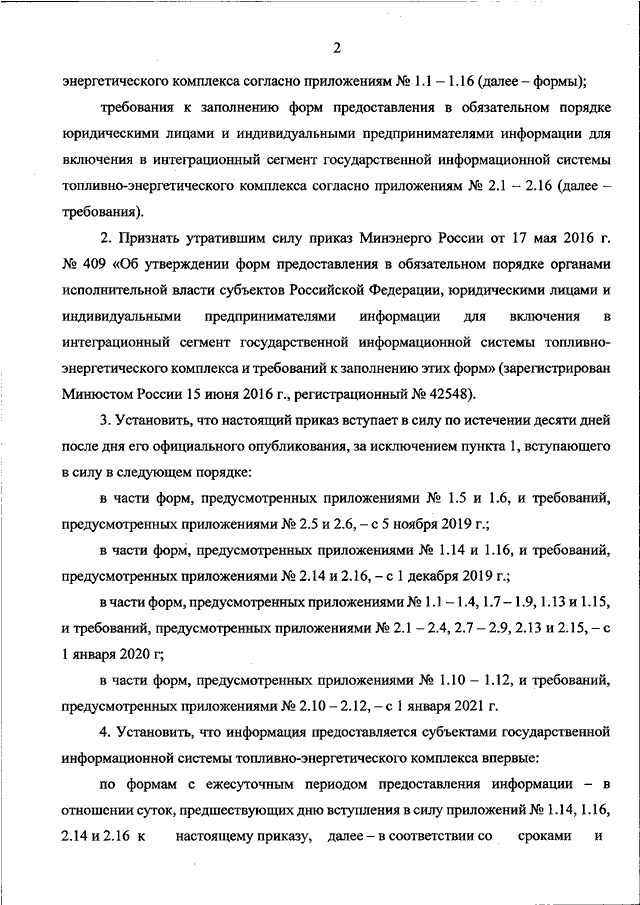 2

энергетического комплекса согласно приложениям № 1.1 – 1.16 (далее – формы);

требования к заполнению форм предоставления в обязательном порядке юридическими лицами и индивидуальными предпринимателями информации для включения в интеграционный сегмент государственной информационной системы топливно-энергетического комплекса согласно приложениям № 2.1 – 2.16 (далее – требования).

2. Признать утратившим силу приказ Минэнерго России от 17 мая 2016 г. № 409 «Об утверждении форм предоставления в обязательном порядке органами исполнительной власти субъектов Российской Федерации, юридическими лицами и индивидуальными предпринимателями информации для включения в интеграционный сегмент государственной информационной системы топливно-энергетического комплекса и требований к заполнению этих форм» (зарегистрирован Минюстом России 15 июня 2016 г., регистрационный № 42548).

3. Установить, что настоящий приказ вступает в силу по истечении десяти дней после дня его официального опубликования, за исключением пункта 1, вступающего в силу в следующем порядке:

в части форм, предусмотренных приложениями № 1.5 и 1.6, и требований, предусмотренных приложениями № 2.5 и 2.6, – с 5 ноября 2019 г.;

в части форм, предусмотренных приложениями № 1.14 и 1.16, и требований, предусмотренных приложениями № 2.14 и 2.16, – с 1 декабря 2019 г.;

в части форм, предусмотренных приложениями № 1.1 – 1.4, 1.7 – 1.9, 1.13 и 1.15, и требований, предусмотренных приложениями № 2.1 – 2.4, 2.7 – 2.9, 2.13 и 2.15, – с 1 января 2020 г;

в части форм, предусмотренных приложениями № 1.10 – 1.12, и требований, предусмотренных приложениями № 2.10 – 2.12, – с 1 января 2021 г.

4. Установить, что информация предоставляется субъектами государственной информационной системы топливно-энергетического комплекса впервые:

по формам с ежесуточным периодом предоставления информации – в отношении суток, предшествующих дню вступления в силу приложений № 1.14, 1.16, 2.14 и 2.16 к настоящему приказу, далее – в соответствии со сроками и